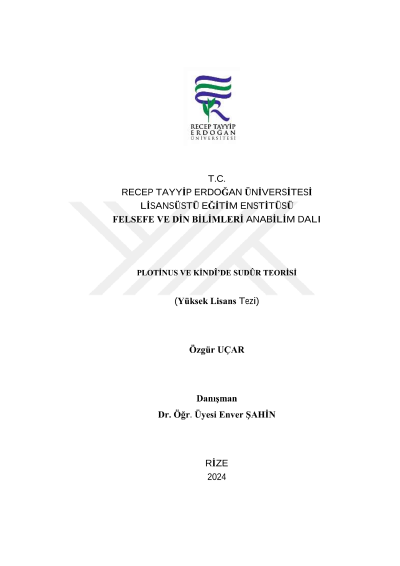 RECEP TAYYİP ERDOĞAN ÜNİVERSİTESİ

T.C.
RECEP TAYYİP ERDOĞAN ÜNİVERSİTESİ
LİSANSÜSTÜ EĞİTİM ENSTİTÜSÜ
FELSEFE VE DİN BİLİMLERİ ANABİLİM DALI

PLOTİNUS VE KİNDÎ'DE SUDÛR TEORİSİ

(Yüksek Lisans Tezi)

Özgür UÇAR

Danışman
Dr. Öğr. Üyesi Enver ŞAHİN

RİZE
2024